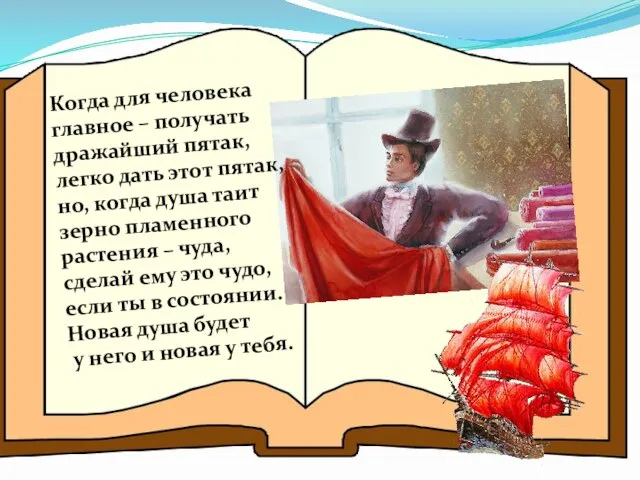 Когда для человека главное – получать дражайший пятак, легко дать этот пятак, но, когда душа таит зерно пламенного растения – чуда, сделай ему это чудо, если ты в состоянии. Новая душа будет у него и новая у тебя.